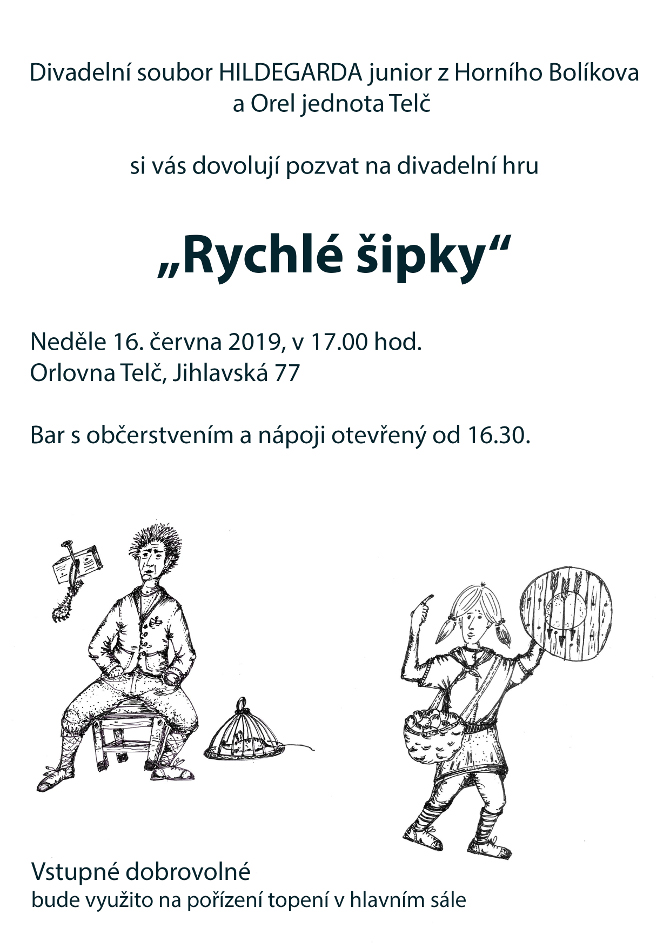 Divadelní soubor HILDEGARDA junior z Horního Bolíkova
a Orel jednota Telč

si vás dovolují pozvat na divadelní hru

„Rychlé šipky“

Neděle 16. června 2019, v 17.00 hod.
Orlovna Telč, Jihlavská 77

Bar s občerstvením a nápoji otevřený od 16.30.

Vstupné dobrovolné
bude využito na pořízení topení v hlavním sále